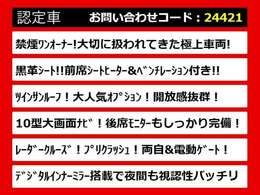 認定車 お問い合わせコード：24421

禁煙ワンオーナー！大切に扱われてきた極上車両！

黒革シート！！前席シートヒーター＆ベンチレーション付き！！

ツインサンルーフ！大人気オプション！開放感抜群！

10型大画面ナビ！後席モニターもしっかり完備！

レーダークルーズ！プリクラッシュ！両自＆電動ゲート！

デジタルインナーミラー搭載で夜間も視認性バッチリ